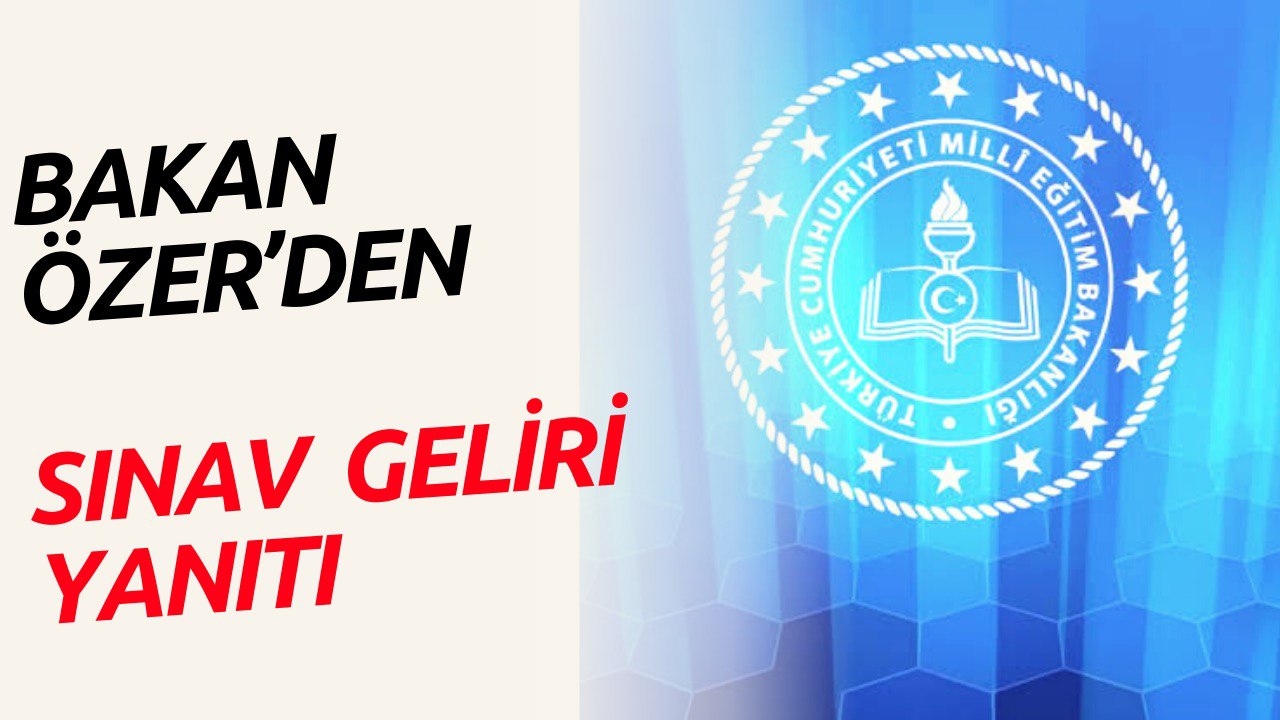 BAKAN ÖZER'DEN

SINAV GELİRİ YANITI

TÜRKİYE CUMHURİYETİ MİLLÎ EĞİTİM BAKANLIĞI